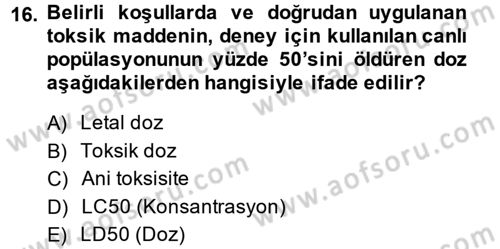 16. Belirli koşullarda ve doğrudan uygulanan toksik maddenin, deney için kullanılan canlı popülasyonunun yüzde 50'sini öldüren doz aşağıdakilerden hangisiyle ifade edilir?

A) Letal doz
B) Toksik doz
C) Ani toksisite
D) LC50 (Konsantrasyon)
E) LD50 (Doz)

www.aofsoru.com